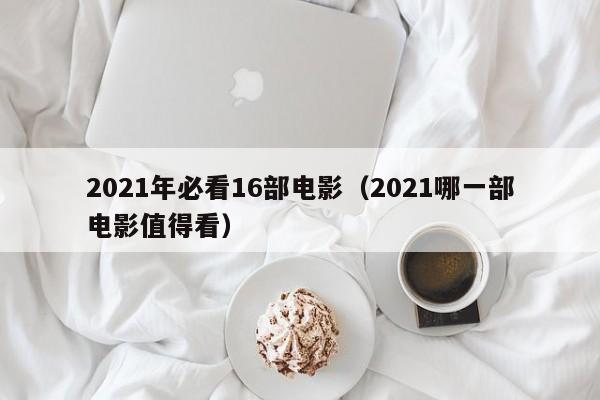 2021年必看16部电影（2021哪一部电影值得看）